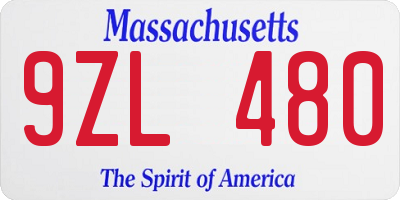 Massachusetts

9ZL 480

The Spirit of America